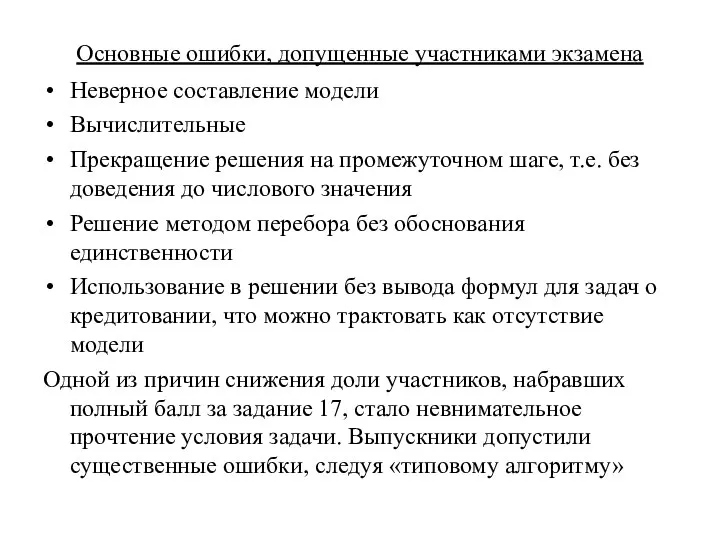 Основные ошибки, допущенные участниками экзамена

• Неверное составление модели
• Вычислительные
• Прекращение решения на промежуточном шаге, т.е. без доведения до числового значения
• Решение методом перебора без обоснования единственности
• Использование в решении без вывода формул для задач о кредитовании, что можно трактовать как отсутствие модели

Одной из причин снижения доли участников, набравших полный балл за задание 17, стало невнимательное прочтение условия задачи. Выпускники допустили существенные ошибки, следуя «типовому алгоритму»